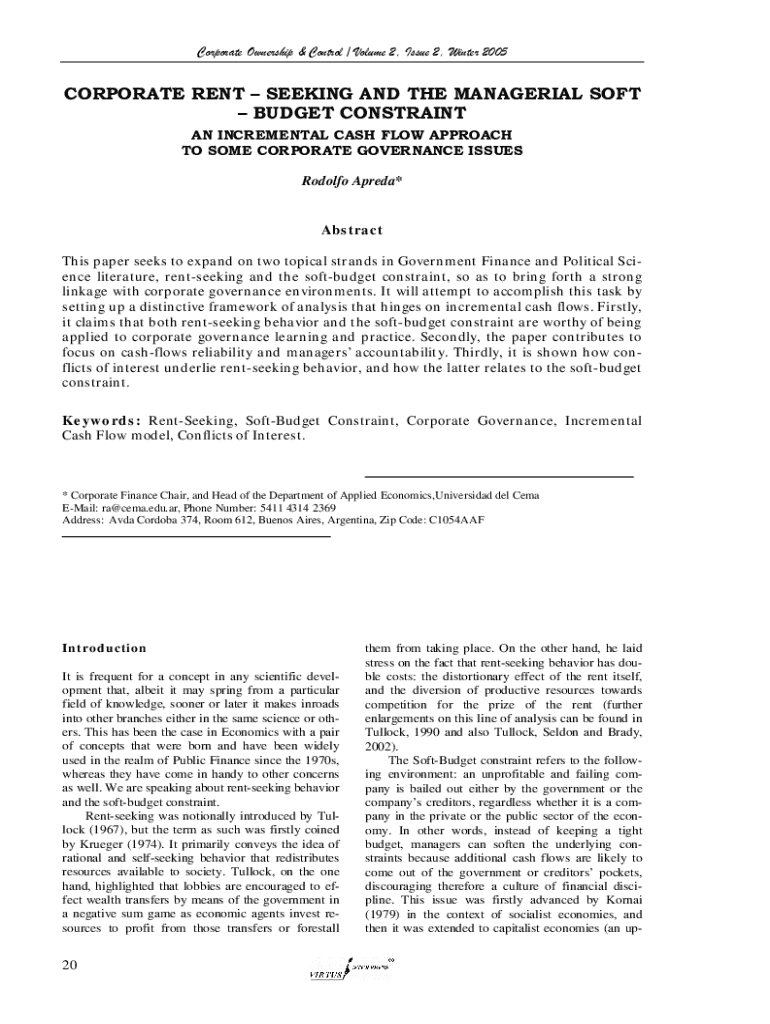 Corporate Ownership & Control / Volume 2, Issue 2, Winter 2005

CORPORATE RENT – SEEKING AND THE MANAGERIAL SOFT – BUDGET CONSTRAINT

AN INCREMENTAL CASH FLOW APPROACH TO SOME CORPORATE GOVERNANCE ISSUES

Rodolfo Apreda*

Abstract

This paper seeks to expand on two topical strands in Government Finance and Political Science literature, rent-seeking and the soft-budget constraint, so as to bring forth a strong linkage with corporate governance environments. It will attempt to accomplish this task by setting up a distinctive framework of analysis that hinges on incremental cash flows. Firstly, it claims that both rent-seeking behavior and the soft-budget constraint are worthy of being applied to corporate governance learning and practice. Secondly, the paper contributes to focus on cash-flows reliability and managers' accountability. Thirdly, it is shown how conflicts of interest underlie rent-seeking behavior, and how the latter relates to the soft-budget constraint.

Keywords: Rent-Seeking, Soft-Budget Constraint, Corporate Governance, Incremental Cash Flow model, Conflicts of Interest.

* Corporate Finance Chair, and Head of the Department of Applied Economics,Universidad del Cema
E-Mail: ra@cema.edu.ar, Phone Number: 5411 4314 2369
Address: Avda Cordoba 374, Room 612, Buenos Aires, Argentina, Zip Code: C1054AAF

Introduction

It is frequent for a concept in any scientific development that, albeit it may spring from a particular field of knowledge, sooner or later it makes inroads into other branches either in the same science or others. This has been the case in Economics with a pair of concepts that were born and have been widely used in the realm of Public Finance since the 1970s, whereas they have come in handy to other concerns as well. We are speaking about rent-seeking behavior and the soft-budget constraint.

Rent-seeking was notionally introduced by Tullock (1967), but the term as such was firstly coined by Krueger (1974). It primarily conveys the idea of rational and self-seeking behavior that redistributes resources available to society. Tullock, on the one hand, highlighted that lobbies are encouraged to effect wealth transfers by means of the government in a negative sum game as economic agents invest resources to profit from those transfers or forestall them from taking place. On the other hand, he laid stress on the fact that rent-seeking behavior has double costs: the distortionary effect of the rent itself, and the diversion of productive resources towards competition for the prize of the rent (further enlargements on this line of analysis can be found in Tullock, 1990 and also Tullock, Seldon and Brady, 2002).

The Soft-Budget constraint refers to the following environment: an unprofitable and failing company is bailed out either by the government or the company's creditors, regardless whether it is a company in the private or the public sector of the economy. In other words, instead of keeping a tight budget, managers can soften the underlying constraints because additional cash flows are likely to come out of the government or creditors' pockets, discouraging therefore a culture of financial discipline. This issue was firstly advanced by Kornai (1979) in the context of socialist economies, and then it was extended to capitalist economies (an up-

20

VIRTUS